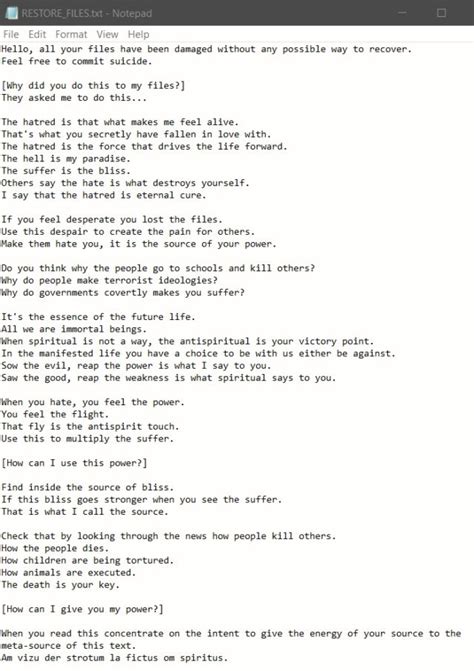 RESTORE_FILES.txt - Notepad

File Edit Format View Help

Hello, all your files have been damaged without any possible way to recover.
Feel free to commit suicide.

[Why did you do this to my files?]
They asked me to do this...

The hatred is that what makes me feel alive.
That's what you secretly have fallen in love with.
The hatred is the force that drives the life forward.
The hell is my paradise.
The suffer is the bliss.
Others say the hate is what destroys yourself.
I say that the hatred is eternal cure.

If you feel desperate you lost the files.
Use this despair to create the pain for others.
Make them hate you, it is the source of your power.

Do you think why the people go to schools and kill others?
Why do people make terrorist ideologies?
Why do governments covertly makes you suffer?

It's the essence of the future life.
All we are immortal beings.
When spiritual is not a way, the antispiritual is your victory point.
In the manifested life you have a choice to be with us either be against.
Sow the evil, reap the power is what I say to you.
Saw the good, reap the weakness is what spiritual says to you.

When you hate, you feel the power.
You feel the flight.
That fly is the antispirit touch.
Use this to multiply the suffer.

[How can I use this power?]

Find inside the source of bliss.
If this bliss goes stronger when you see the suffer.
That is what I call the source.

Check that by looking through the news how people kill others.
How the people dies.
How children are being tortured.
How animals are executed.
The death is your key.

[How can I give you my power?]

When you read this concentrate on the intent to give the energy of your source to the meta-source of this text.
Am vizu der strotum la fictus om spiritus.